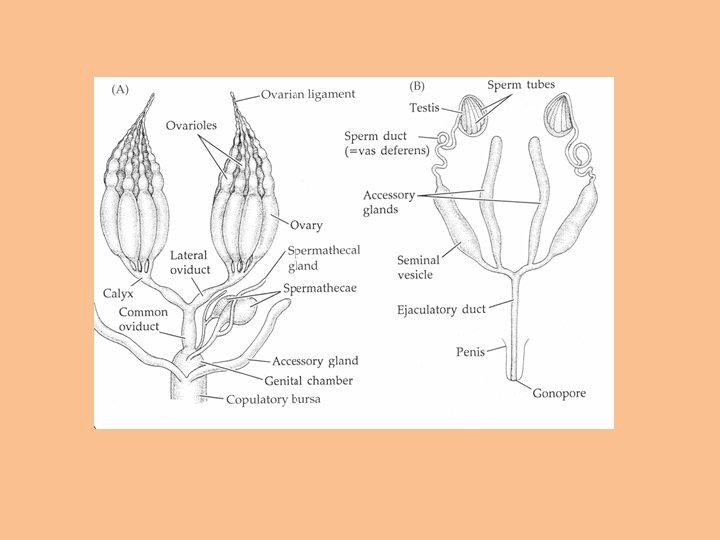 (A)

Ovarian ligament

Ovarioles

Ovary

Lateral oviduct

Spermathecal gland

Spermathecae

Calyx

Common oviduct

Accessory gland

Genital chamber

Copulatory bursa

(B)

Sperm tubes

Testis

Sperm duct (=vas deferens)

Accessory glands

Seminal vesicle

Ejaculatory duct

Penis

Gonopore